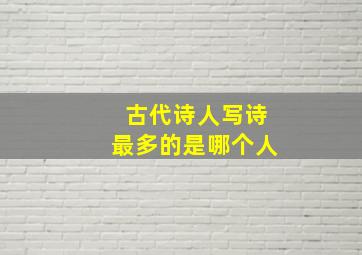 古代诗人写诗
最多的是哪个人